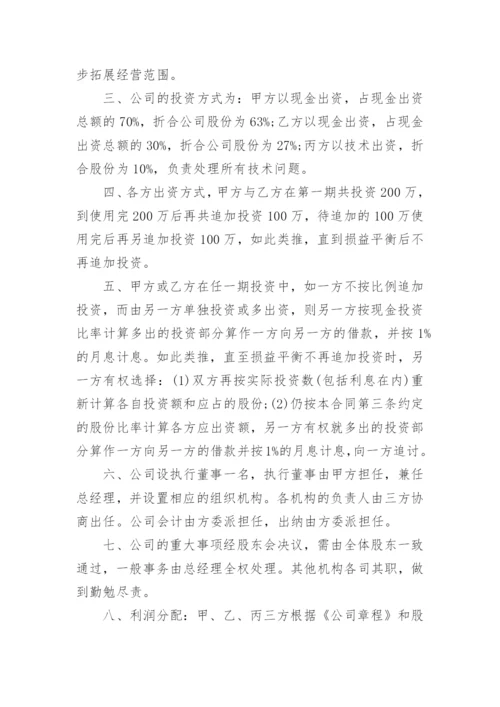 步拓展经营范围。

三、公司的投资方式为：甲方以现金出资，占现金出资总额的70%，折合公司股份为63%；乙方以现金出资，占现金出资总额的30%，折合公司股份为27%；丙方以技术出资，折合股份为10%，负责处理所有技术问题。

四、各方出资方式，甲方与乙方在第一期共投资200万，到使用完200万后再共追加投资100万，待追加的100万使用完后再另追加投资100万，如此类推，直到损益平衡后不再追加投资。

五、甲方或乙方在任一期投资中，如一方不按比例追加投资，而由另一方单独投资或多出资，则另一方按现金投资比率计算多出的投资部分算作一方向另一方的借款，并按1%的月息计息。如此类推，直至损益平衡不再追加投资时，另一方有权选择：(1)双方再按实际投资数(包括利息在内)重新计算各自投资额和应占的股份；(2)仍按本合同第三条约定的股份比率计算各方应出资额，另一方有权就多出的投资部分算作一方向另一方的借款并按1%的月息计息，向一方追讨。

六、公司设执行董事一名，执行董事由甲方担任，兼任总经理，并设置相应的组织机构。各机构的负责人由三方协商出任。公司会计由方委派担任，出纳由方委派担任。

七、公司的重大事项经股东会决议，需由全体股东一致通过，一般事务由总经理全权处理。其他机构各司其职，做到勤勉尽责。

八、利润分配：甲、乙、丙三方根据《公司章程》和股